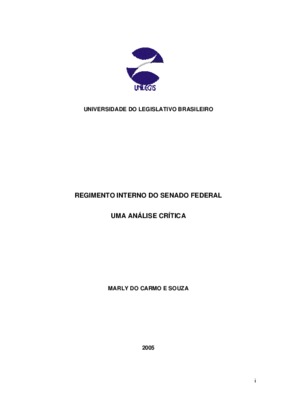 UNILEGIS

UNIVERSIDADE DO LEGISLATIVO BRASILEIRO

REGIMENTO INTERNO DO SENADO FEDERAL

UMA ANÁLISE CRÍTICA

MARLY DO CARMO E SOUZA

2005

i